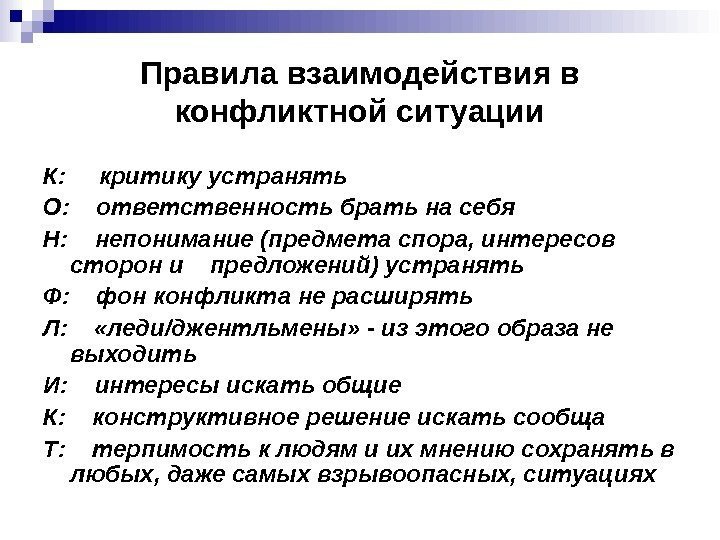 Правила взаимодействия в конфликтной ситуации

К: критику устранять

О: ответственность брать на себя

Н: непонимание (предмета спора, интересов сторон и предложений) устранять

Ф: фон конфликта не расширять

Л: «леди/джентльмены» - из этого образа не выходить

И: интересы искать общие

К: конструктивное решение искать сообща

Т: терпимость к людям и их мнению сохранять в любых, даже самых взрывоопасных, ситуациях